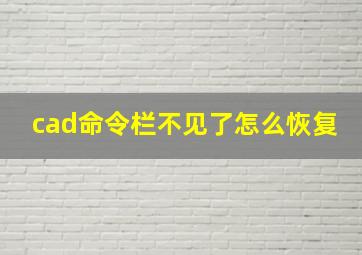 cad命令栏不见了怎么恢复